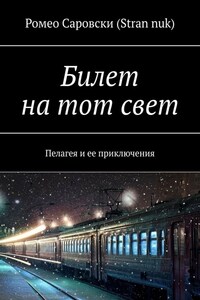 Ромео Саровски (Stran nuk)

Билет на тот свет

Пелагея и ее приключения